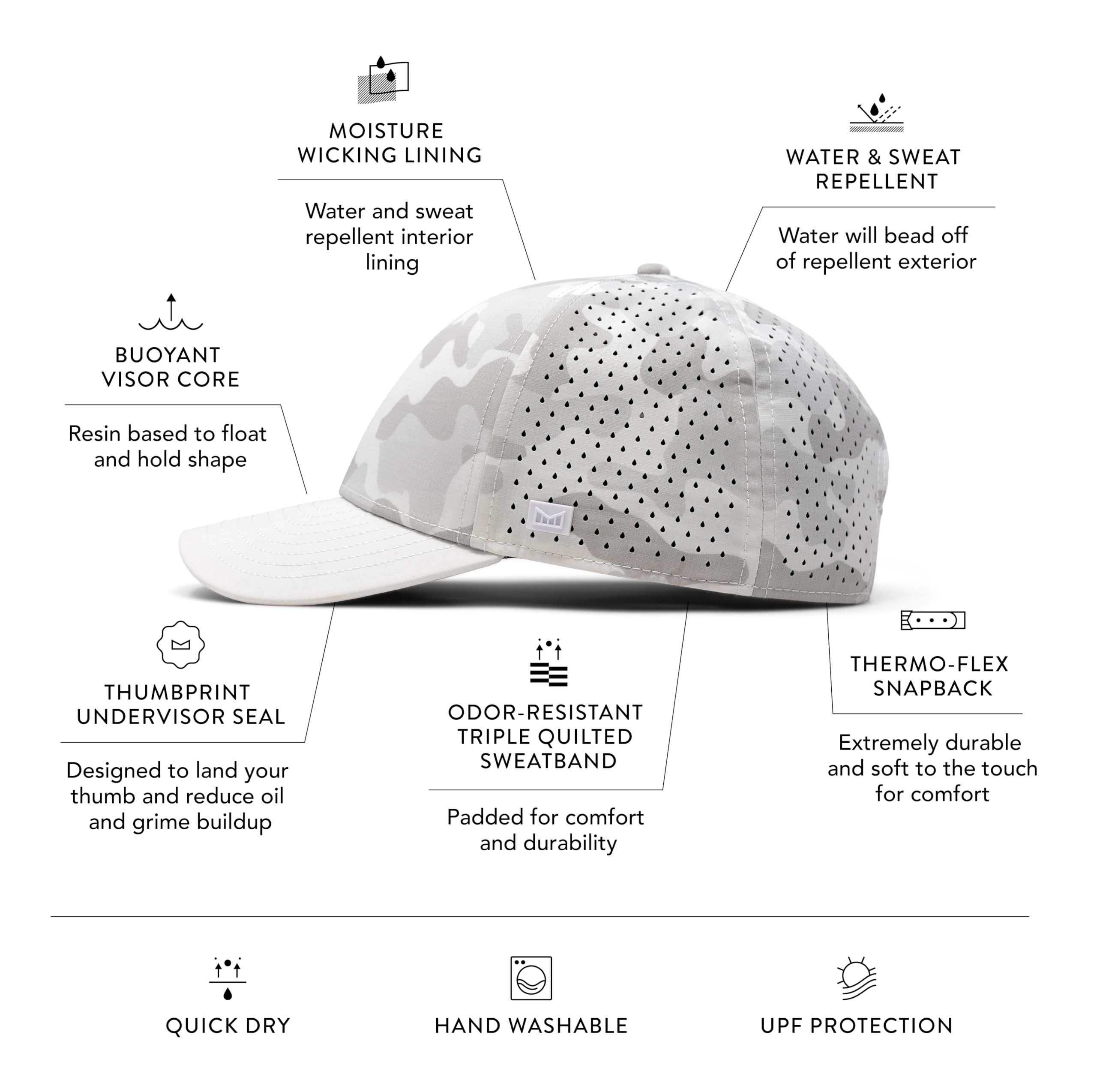 MOISTURE WICKING LINING

Water and sweat repellent interior lining

WATER & SWEAT REPELLENT

Water will bead off of repellent exterior

BUOYANT VISOR CORE

Resin based to float and hold shape

THUMBPRINT UNDERVISOR SEAL

Designed to land your thumb and reduce oil and grime buildup

ODOR-RESISTANT TRIPLE QUILTED SWEATBAND

Padded for comfort and durability

THERMO-FLEX SNAPBACK

Extremely durable and soft to the touch for comfort

QUICK DRY

HAND WASHABLE

UPF PROTECTION